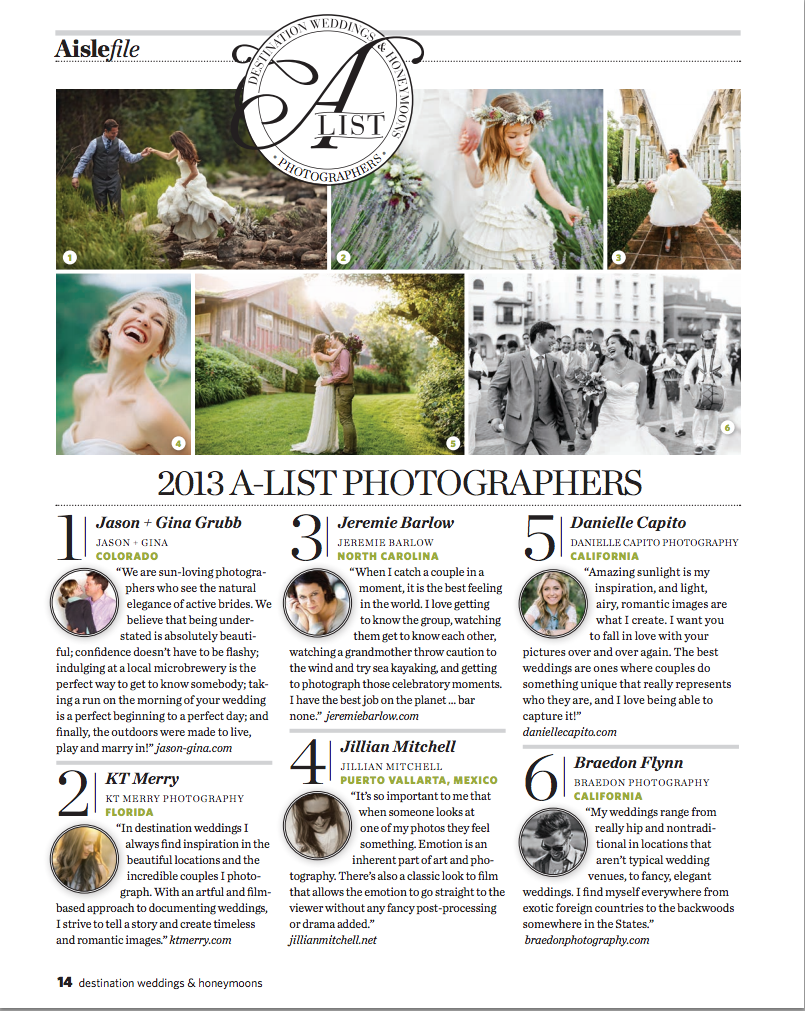 Aislefile

DESTINATION WEDDINGS & HONEYMOONS
A LIST
PHOTOGRAPHERS

1 2 3 4 5 6

2013 A-LIST PHOTOGRAPHERS

1 Jason + Gina Grubb
JASON + GINA
COLORADO
"We are sun-loving photographers who see the natural elegance of active brides. We believe that being understated is absolutely beautiful; confidence doesn't have to be flashy; indulging at a local microbrewery is the perfect way to get to know somebody; taking a run on the morning of your wedding is a perfect beginning to a perfect day; and finally, the outdoors were made to live, play and marry in!" jason-gina.com

2 KT Merry
KT MERRY PHOTOGRAPHY
FLORIDA
"In destination weddings I always find inspiration in the beautiful locations and the incredible couples I photograph. With an artful and film-based approach to documenting weddings, I strive to tell a story and create timeless and romantic images." ktmerry.com

3 Jeremie Barlow
JEREMIE BARLOW
NORTH CAROLINA
"When I catch a couple in a moment, it is the best feeling in the world. I love getting to know the group, watching them get to know each other, watching a grandmother throw caution to the wind and try sea kayaking, and getting to photograph those celebratory moments. I have the best job on the planet ... bar none." jeremiebarlow.com

4 Jillian Mitchell
JILLIAN MITCHELL
PUERTO VALLARTA, MEXICO
"It's so important to me that when someone looks at one of my photos they feel something. Emotion is an inherent part of art and photography. There's also a classic look to film that allows the emotion to go straight to the viewer without any fancy post-processing or drama added."
jillianmitchell.net

5 Danielle Capito
DANIELLE CAPITO PHOTOGRAPHY
CALIFORNIA
"Amazing sunlight is my inspiration, and light, airy, romantic images are what I create. I want you to fall in love with your pictures over and over again. The best weddings are ones where couples do something unique that really represents who they are, and I love being able to capture it!"
daniellecapito.com

6 Braedon Flynn
BRAEDON PHOTOGRAPHY
CALIFORNIA
"My weddings range from really hip and nontraditional in locations that aren't typical wedding venues, to fancy, elegant weddings. I find myself everywhere from exotic foreign countries to the backwoods somewhere in the States."
braedonphotography.com

14 destination weddings & honeymoons